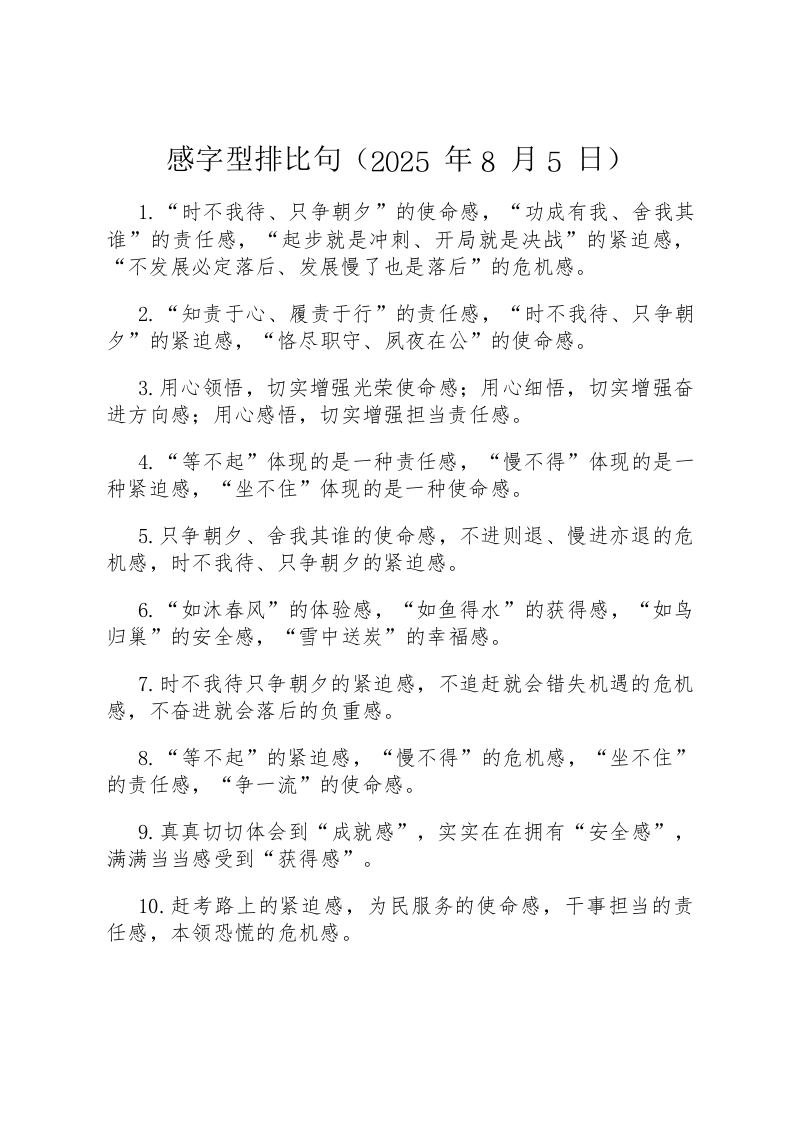 感字型排比句（2025 年 8 月 5 日）

1.“时不我待、只争朝夕”的使命感，“功成有我、舍我其谁”的责任感，“起步就是冲刺、开局就是决战”的紧迫感，“不发展必定落后、发展慢了也是落后”的危机感。

2.“知责于心、履责于行”的责任感，“时不我待、只争朝夕”的紧迫感，“恪尽职守、夙夜在公”的使命感。

3.用心领悟，切实增强光荣使命感；用心细悟，切实增强奋进方向感；用心感悟，切实增强担当责任感。

4.“等不起”体现的是一种责任感，“慢不得”体现的是一种紧迫感，“坐不住”体现的是一种使命感。

5.只争朝夕、舍我其谁的使命感，不进则退、慢进亦退的危机感，时不我待、只争朝夕的紧迫感。

6.“如沐春风”的体验感，“如鱼得水”的获得感，“如鸟归巢”的安全感，“雪中送炭”的幸福感。

7.时不我待只争朝夕的紧迫感，不追赶就会错失机遇的危机感，不奋进就会落后的负重感。

8.“等不起”的紧迫感，“慢不得”的危机感，“坐不住”的责任感，“争一流”的使命感。

9.真真切切体会到“成就感”，实实在在拥有“安全感”，满满当当感受到“获得感”。

10.赶考路上的紧迫感，为民服务的使命感，干事担当的责任感，本领恐慌的危机感。